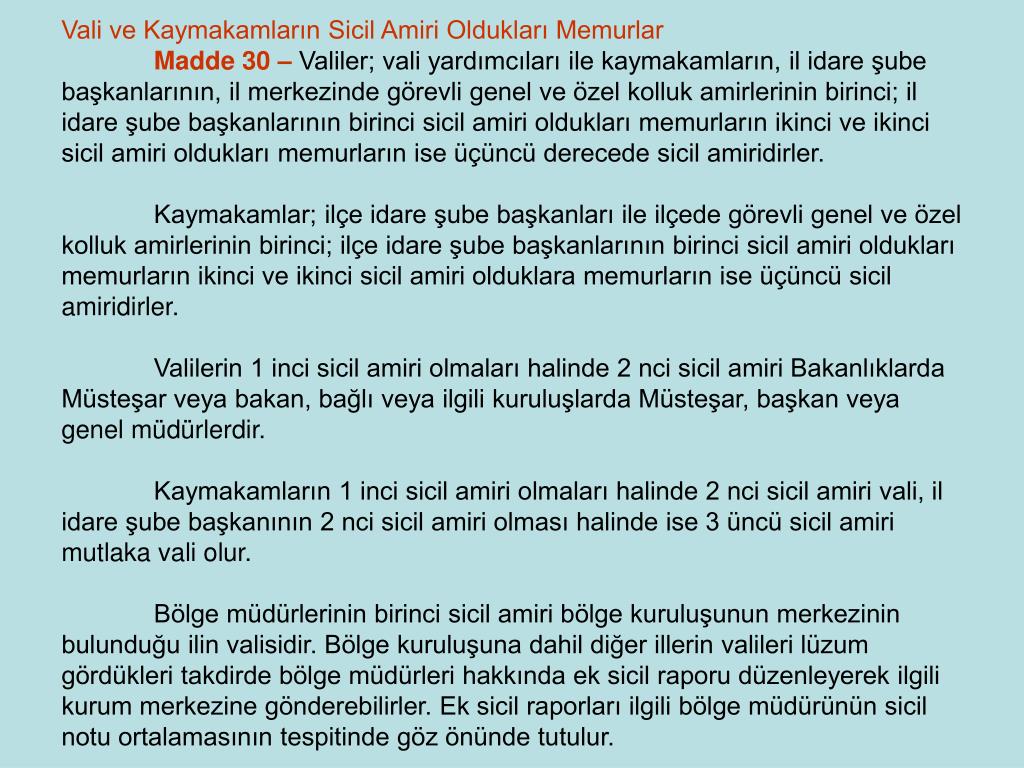 Vali ve Kaymakamların Sicil Amiri Oldukları Memurlar

Madde 30 – Valiler; vali yardımcıları ile kaymakamların, il idare şube başkanlarının, il merkezinde görevli genel ve özel kolluk amirlerinin birinci; il idare şube başkanlarının birinci sicil amiri oldukları memurların ikinci ve ikinci sicil amiri oldukları memurların ise üçüncü derecede sicil amiridirler.

Kaymakamlar; ilçe idare şube başkanları ile ilçede görevli genel ve özel kolluk amirlerinin birinci; ilçe idare şube başkanlarının birinci sicil amiri oldukları memurların ikinci ve ikinci sicil amiri olduklara memurların ise üçüncü sicil amiridirler.

Valilerin 1 inci sicil amiri olmaları halinde 2 nci sicil amiri Bakanlıklarda Müsteşar veya bakan, bağlı veya ilgili kuruluşlarda Müsteşar, başkan veya genel müdürlerdir.

Kaymakamların 1 inci sicil amiri olmaları halinde 2 nci sicil amiri vali, il idare şube başkanının 2 nci sicil amiri olması halinde ise 3 üncü sicil amiri mutlaka vali olur.

Bölge müdürlerinin birinci sicil amiri bölge kuruluşunun merkezinin bulunduğu ilin valisidir. Bölge kuruluşuna dahil diğer illerin valileri lüzum gördükleri takdirde bölge müdürleri hakkında ek sicil raporu düzenleyerek ilgili kurum merkezine gönderebilirler. Ek sicil raporları ilgili bölge müdürünün sicil notu ortalamasının tespitinde göz önünde tutulur.